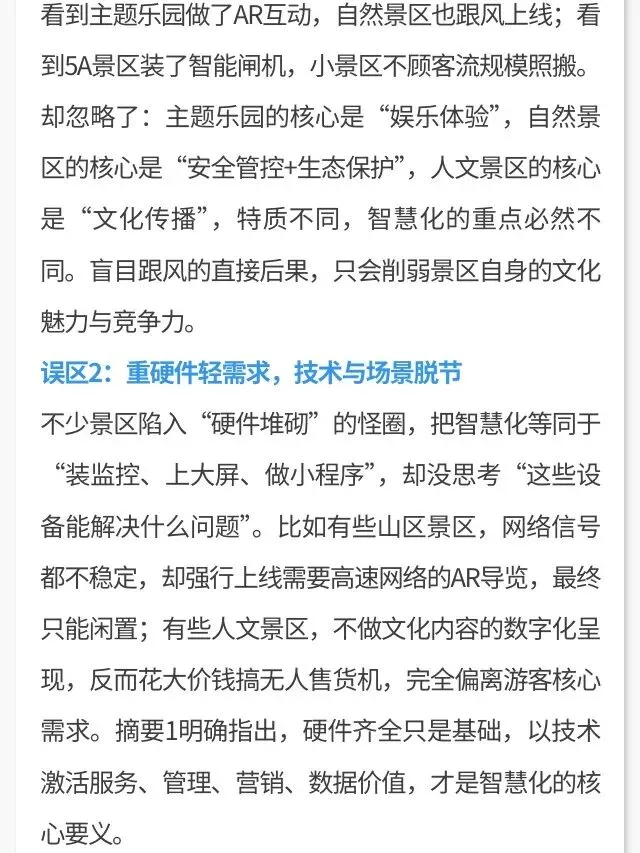 看到主题乐园做了AR互动，自然景区也跟风上线；看到5A景区装了智能闸机，小景区不顾客流规模照搬。却忽略了：主题乐园的核心是“娱乐体验”，自然景区的核心是“安全管控+生态保护”，人文景区的核心是“文化传播”，特质不同，智慧化的重点必然不同。盲目跟风的直接后果，只会削弱景区自身的文化魅力与竞争力。

误区2：重硬件轻需求，技术与场景脱节

不少景区陷入“硬件堆砌”的怪圈，把智慧化等同于“装监控、上大屏、做小程序”，却没思考“这些设备能解决什么问题”。比如有些山区景区，网络信号都不稳定，却强行上线需要高速网络的AR导览，最终只能闲置；有些人文景区，不做文化内容的数字化呈现，反而花大价钱搞无人售货机，完全偏离游客核心需求。摘要1明确指出，硬件齐全只是基础，以技术激活服务、管理、营销、数据价值，才是智慧化的核心要义。